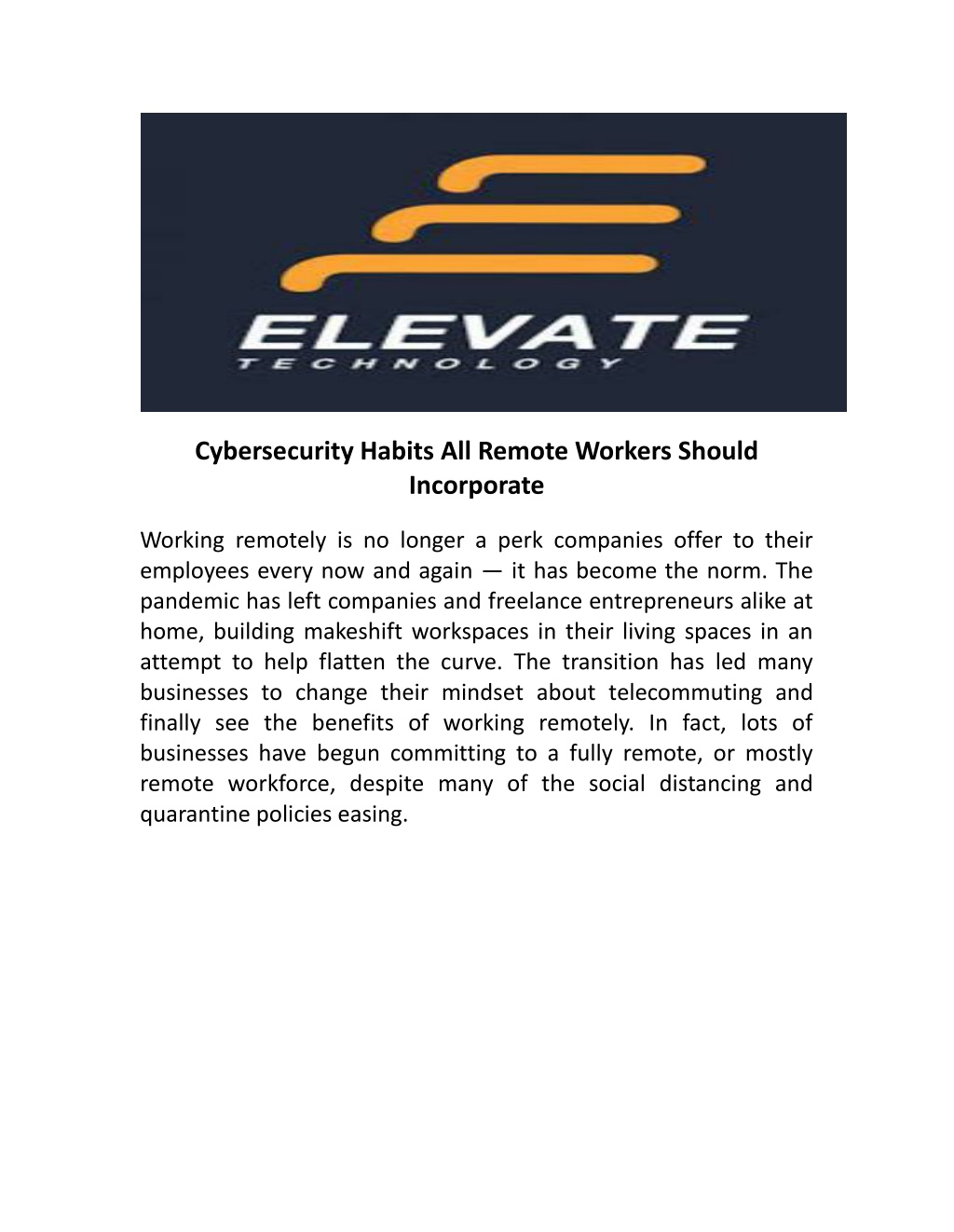 ELEVATE
TECHNOLOGY

Cybersecurity Habits All Remote Workers Should Incorporate

Working remotely is no longer a perk companies offer to their employees every now and again — it has become the norm. The pandemic has left companies and freelance entrepreneurs alike at home, building makeshift workspaces in their living spaces in an attempt to help flatten the curve. The transition has led many businesses to change their mindset about telecommuting and finally see the benefits of working remotely. In fact, lots of businesses have begun committing to a fully remote, or mostly remote workforce, despite many of the social distancing and quarantine policies easing.